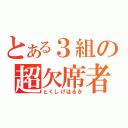 とある３組の
超欠席者
とくしげはるか